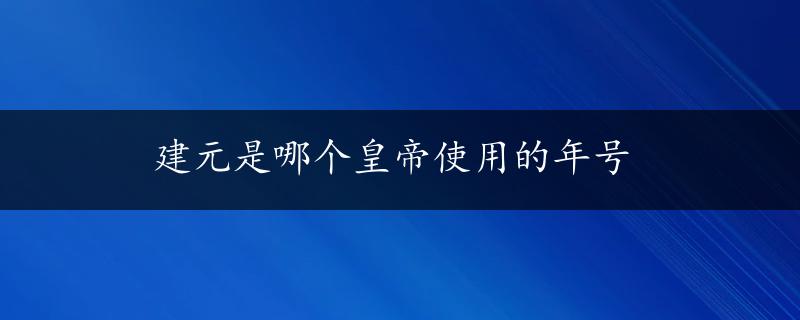 建元是哪个皇帝使用的年号